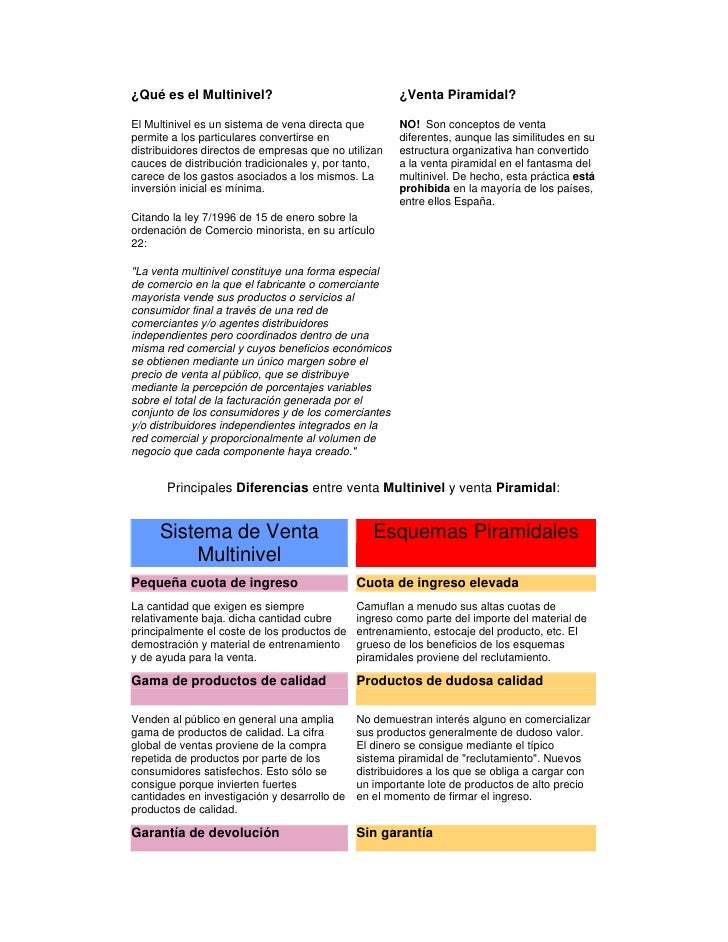 ¿Qué es el Multinivel?

El Multinivel es un sistema de vena directa que permite a los particulares convertirse en distribuidores directos de empresas que no utilizan cauces de distribución tradicionales y, por tanto, carece de los gastos asociados a los mismos. La inversión inicial es mínima.

Citando la ley 7/1996 de 15 de enero sobre la ordenación de Comercio minorista, en su artículo 22:

"La venta multinivel constituye una forma especial de comercio en la que el fabricante o comerciante mayorista vende sus productos o servicios al consumidor final a través de una red de comerciantes y/o agentes distribuidores independientes pero coordinados dentro de una misma red comercial y cuyos beneficios económicos se obtienen mediante un único margen sobre el precio de venta al público, que se distribuye mediante la percepción de porcentajes variables sobre el total de la facturación generada por el conjunto de los consumidores y de los comerciantes y/o distribuidores independientes integrados en la red comercial y proporcionalmente al volumen de negocio que cada componente haya creado."

¿Venta Piramidal?

NO! Son conceptos de venta diferentes, aunque las similitudes en su estructura organizativa han convertido a la venta piramidal en el fantasma del multinivel. De hecho, esta práctica está prohibida en la mayoría de los países, entre ellos España.

Principales Diferencias entre venta Multinivel y venta Piramidal:

| Sistema de Venta Multinivel | Esquemas Piramidales |
|---|---|
| Pequeña cuota de ingreso | Cuota de ingreso elevada |
| La cantidad que exigen es siempre relativamente baja. dicha cantidad cubre principalmente el coste de los productos de demostración y material de entrenamiento y de ayuda para la venta. | Camuflan a menudo sus altas cuotas de ingreso como parte del importe del material de entrenamiento, estocaje del producto, etc. El grueso de los beneficios de los esquemas piramidales proviene del reclutamiento. |
| Gama de productos de calidad | Productos de dudosa calidad |
| Venden al público en general una amplia gama de productos de calidad. La cifra global de ventas proviene de la compra repetida de productos por parte de los consumidores satisfechos. Esto sólo se consigue porque invierten fuertes cantidades en investigación y desarrollo de productos de calidad. | No demuestran interés alguno en comercializar sus productos generalmente de dudoso valor. El dinero se consigue mediante el típico sistema piramidal de "reclutamiento". Nuevos distribuidores a los que se obliga a cargar con un importante lote de productos de alto precio en el momento de firmar el ingreso. |
| Garantía de devolución | Sin garantía |